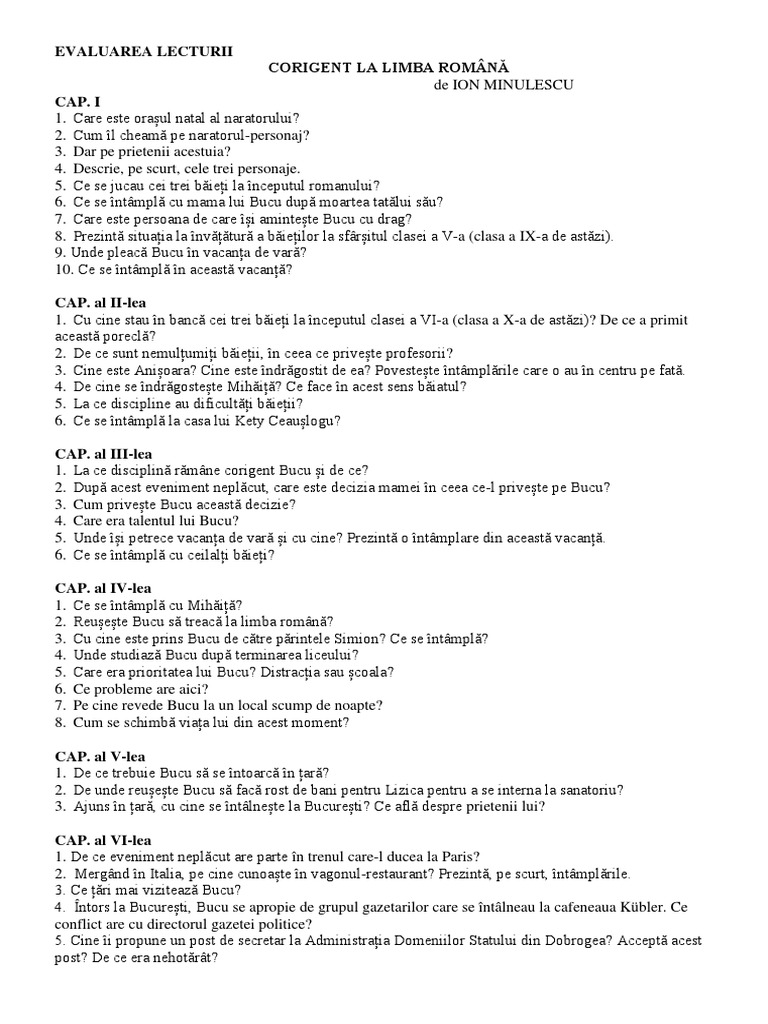 EVALUAREA LECTURII

CORIGENT LA LIMBA ROMÂNĂ

de ION MINULESCU

CAP. I
1. Care este orașul natal al naratorului?
2. Cum îl cheamă pe naratorul-personaj?
3. Dar pe prietenii acestuia?
4. Descrie, pe scurt, cele trei personaje.
5. Ce se jucau cei trei băieți la începutul romanului?
6. Ce se întâmplă cu mama lui Bucu după moartea tatălui său?
7. Care este persoana de care își amintește Bucu cu drag?
8. Prezintă situația la învățătură a băieților la sfârșitul clasei a V-a (clasa a IX-a de astăzi).
9. Unde pleacă Bucu în vacanța de vară?
10. Ce se întâmplă în această vacanță?

CAP. al II-lea
1. Cu cine stau în bancă cei trei băieți la începutul clasei a VI-a (clasa a X-a de astăzi)? De ce a primit această poreclă?
2. De ce sunt nemulțumiți băieții, în ceea ce privește profesorii?
3. Cine este Anișoara? Cine este îndrăgostit de ea? Povestește întâmplările care o au în centru pe fată.
4. De cine se îndrăgostește Mihăiță? Ce face în acest sens băiatul?
5. La ce discipline au dificultăți băieții?
6. Ce se întâmplă la casa lui Kety Ceaușlogu?

CAP. al III-lea
1. La ce disciplină rămâne corigent Bucu și de ce?
2. După acest eveniment neplăcut, care este decizia mamei în ceea ce-l privește pe Bucu?
3. Cum privește Bucu această decizie?
4. Care era talentul lui Bucu?
5. Unde își petrece vacanța de vară și cu cine? Prezintă o întâmplare din această vacanță.
6. Ce se întâmplă cu ceilalți băieți?

CAP. al IV-lea
1. Ce se întâmplă cu Mihăiță?
2. Reușește Bucu să treacă la limba română?
3. Cu cine este prins Bucu de către părintele Simion? Ce se întâmplă?
4. Unde studiază Bucu după terminarea liceului?
5. Care era prioritatea lui Bucu? Distracția sau școala?
6. Ce probleme are aici?
7. Pe cine revede Bucu la un local scump de noapte?
8. Cum se schimbă viața lui din acest moment?

CAP. al V-lea
1. De ce trebuie Bucu să se întoarcă în țară?
2. De unde reușește Bucu să facă rost de bani pentru Lizica pentru a se interna la sanatoriu?
3. Ajuns în țară, cu cine se întâlnește la București? Ce află despre prietenii lui?

CAP. al VI-lea
1. De ce eveniment neplăcut are parte în trenul care-l ducea la Paris?
2. Mergând în Italia, pe cine cunoaște în vagonul-restaurant? Prezintă, pe scurt, întâmplările.
3. Ce țări mai vizitează Bucu?
4. Întors la București, Bucu se apropie de grupul gazetarilor care se întâlneau la cafeneaua Kübler. Ce conflict are cu directorul gazetei politice?
5. Cine îi propune un post de secretar la Administrația Domeniilor Statului din Dobrogea? Acceptă acest post? De ce era nehotărât?